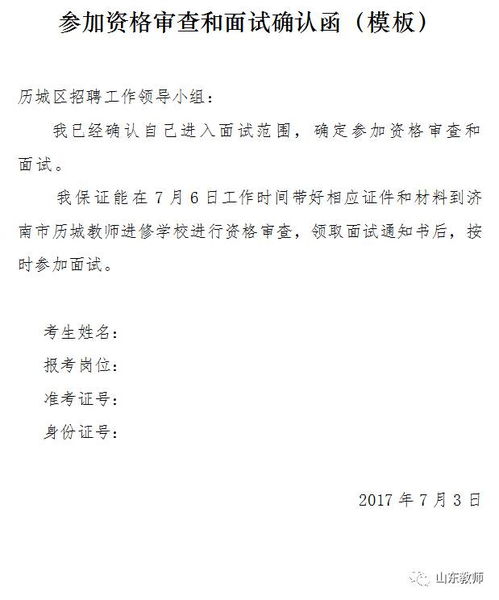 参加资格审查和面试确认函（模板）

历城区招聘工作领导小组：

我已经确认自己进入面试范围，确定参加资格审查和面试。

我保证能在 7 月 6 日工作时间带好相应证件和材料到济南市历城教师进修学校进行资格审查，领取面试通知书后，按时参加面试。

考生姓名：

报考岗位：

准考证号：

身份证号：

2017 年 7 月 3 日

山东教师